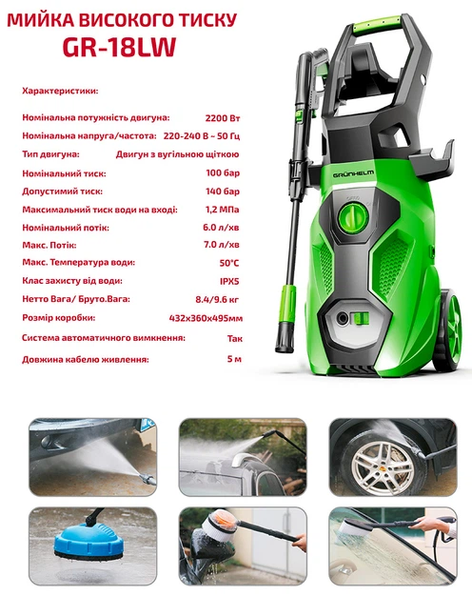 МИЙКА ВИСОКОГО ТИСКУ
GR-18LW

Характеристики:

| | |
|---|---|
| Номінальна потужність двигуна: | 2200 Вт |
| Номінальна напруга/частота: | 220-240 В ~ 50 Гц |
| Тип двигуна: | Двигун з вугільною щіткою |
| Номінальний тиск: | 100 бар |
| Допустимий тиск: | 140 бар |
| Максимальний тиск води на вході: | 1,2 МПа |
| Номінальний потік: | 6.0 л/хв |
| Макс. Потік: | 7.0 л/хв |
| Макс. Температура води: | 50°C |
| Клас захисту від води: | IPX5 |
| Нетто Вага/ Бруто.Вага: | 8.4/9.6 кг |
| Розмір коробки: | 432x360x495мм |
| Система автоматичного вимкнення: | Так |
| Довжина кабелю живлення: | 5 м |

GRÜNHELM